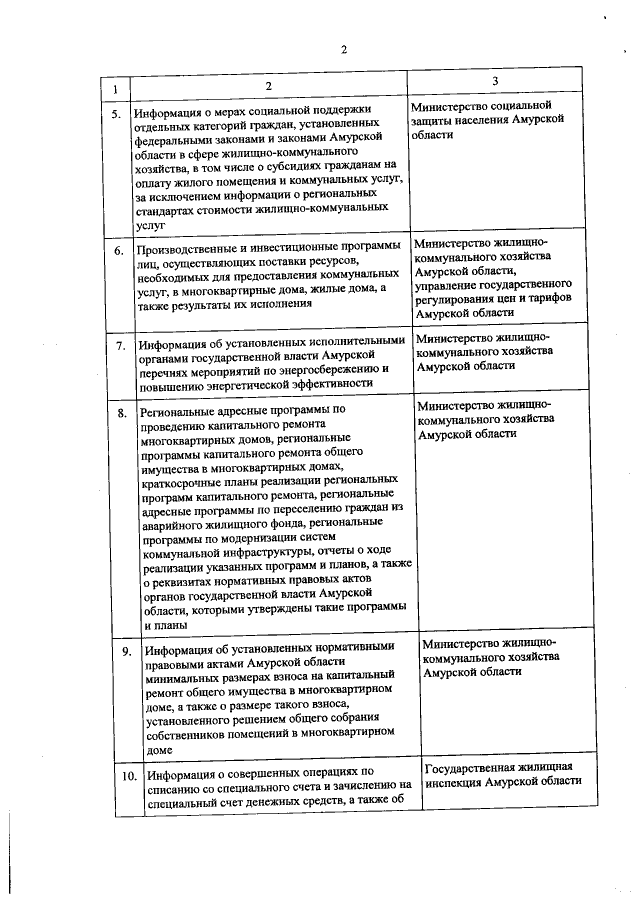 2

| 1 | 2 | 3 |
|---|---|---|
| 5. | Информация о мерах социальной поддержки отдельных категорий граждан, установленных федеральными законами и законами Амурской области в сфере жилищно-коммунального хозяйства, в том числе о субсидиях гражданам на оплату жилого помещения и коммунальных услуг, за исключением информации о региональных стандартах стоимости жилищно-коммунальных услуг | Министерство социальной защиты населения Амурской области |
| 6. | Производственные и инвестиционные программы лиц, осуществляющих поставки ресурсов, необходимых для предоставления коммунальных услуг, в многоквартирные дома, жилые дома, а также результаты их исполнения | Министерство жилищно-коммунального хозяйства Амурской области, управление государственного регулирования цен и тарифов Амурской области |
| 7. | Информация об установленных исполнительными органами государственной власти Амурской перечнях мероприятий по энергосбережению и повышению энергетической эффективности | Министерство жилищно-коммунального хозяйства Амурской области |
| 8. | Региональные адресные программы по проведению капитального ремонта многоквартирных домов, региональные программы капитального ремонта общего имущества в многоквартирных домах, краткосрочные планы реализации региональных программ капитального ремонта, региональные адресные программы по переселению граждан из аварийного жилищного фонда, региональные программы по модернизации систем коммунальной инфраструктуры, отчеты о ходе реализации указанных программ и планов, а также о реквизитах нормативных правовых актов органов государственной власти Амурской области, которыми утверждены такие программы и планы | Министерство жилищно-коммунального хозяйства Амурской области |
| 9. | Информация об установленных нормативными правовыми актами Амурской области минимальных размерах взноса на капитальный ремонт общего имущества в многоквартирном доме, а также о размере такого взноса, установленного решением общего собрания собственников помещений в многоквартирном доме | Министерство жилищно-коммунального хозяйства Амурской области |
| 10. | Информация о совершенных операциях по списанию со специального счета и зачислению на специальный счет денежных средств, а также об | Государственная жилищная инспекция Амурской области |